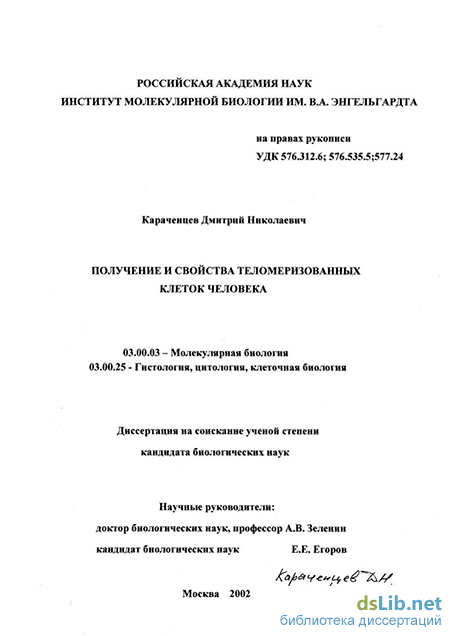 РОССИЙСКАЯ АКАДЕМИЯ НАУК
ИНСТИТУТ МОЛЕКУЛЯРНОЙ БИОЛОГИИ ИМ. В.А. ЭНГЕЛЬГАРДТА

на правах рукописи
УДК 576.312.6; 576.535.5;577.24

Караченцев Дмитрий Николаевич

ПОЛУЧЕНИЕ И СВОЙСТВА ТЕЛОМЕРИЗОВАННЫХ КЛЕТОК ЧЕЛОВЕКА

03.00.03 – Молекулярная биология
03.00.25 - Гистология, цитология, клеточная биология

Диссертация на соискание ученой степени
кандидата биологических наук

Научные руководители:
доктор биологических наук, профессор А.В. Зеленин
кандидат биологических наук Е.Е. Егоров

Караченцев Д.Н.

Москва 2002

dsLib.net
библиотека диссертаций